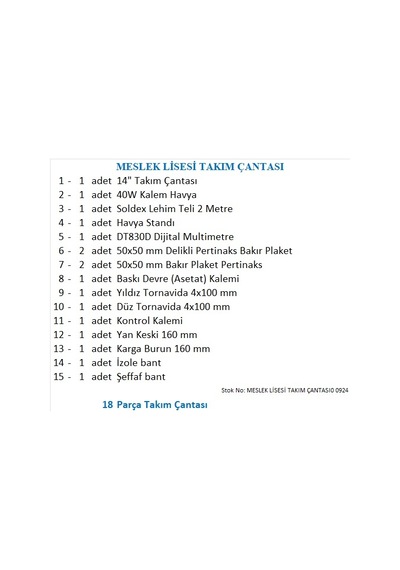 MESLEK LİSESİ TAKIM ÇANTASI

1 - 1 adet 14" Takım Çantası
2 - 1 adet 40W Kalem Havya
3 - 1 adet Soldex Lehim Teli 2 Metre
4 - 1 adet Havya Standı
5 - 1 adet DT830D Dijital Multimetre
6 - 2 adet 50x50 mm Delikli Pertinaks Bakır Plaket
7 - 2 adet 50x50 mm Bakır Plaket Pertinaks
8 - 1 adet Baskı Devre (Asetat) Kalemi
9 - 1 adet Yıldız Tornavida 4x100 mm
10 - 1 adet Düz Tornavida 4x100 mm
11 - 1 adet Kontrol Kalemi
12 - 1 adet Yan Keski 160 mm
13 - 1 adet Karga Burun 160 mm
14 - 1 adet İzole bant
15 - 1 adet Şeffaf bant

Stok No: MESLEK LİSESİ TAKIM ÇANTASI0 0924

18 Parça Takım Çantası